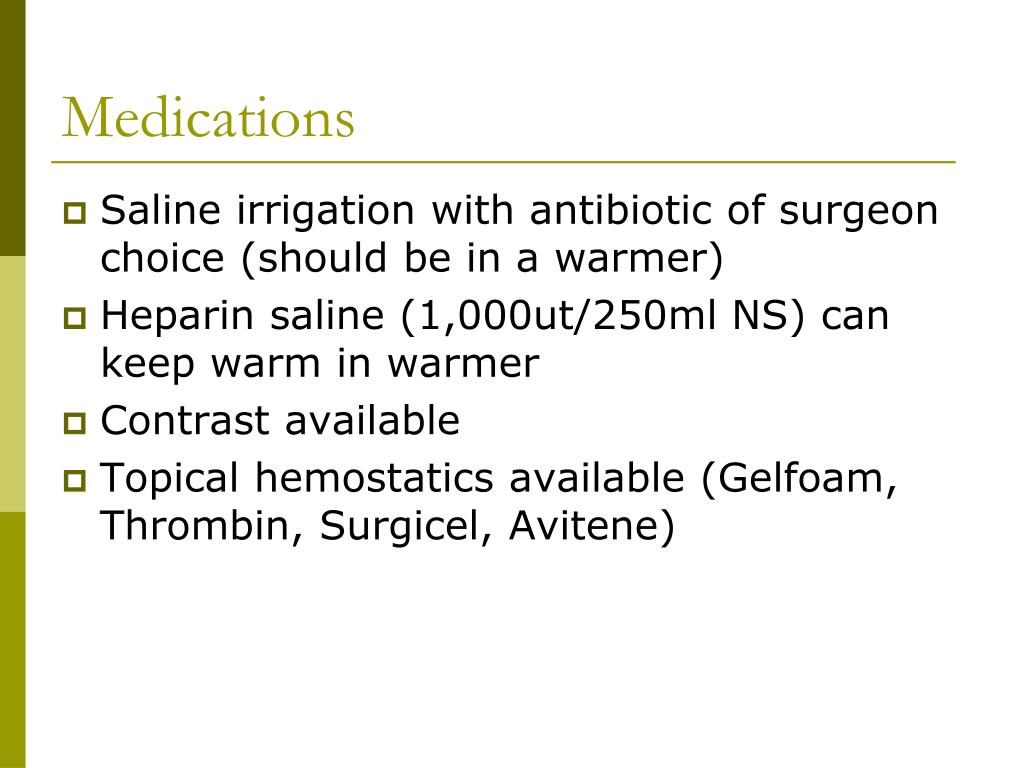 Medications

• Saline irrigation with antibiotic of surgeon choice (should be in a warmer)
• Heparin saline (1,000ut/250ml NS) can keep warm in warmer
• Contrast available
• Topical hemostatics available (Gelfoam, Thrombin, Surgicel, Avitene)